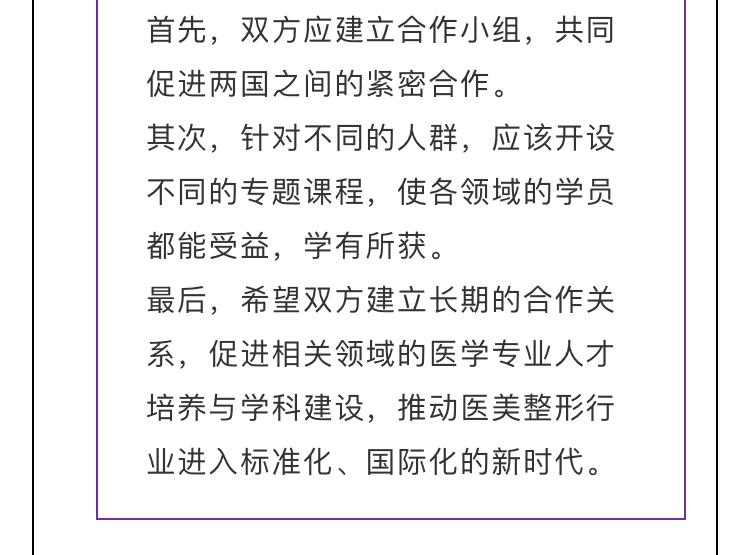 首先，双方应建立合作小组，共同促进两国之间的紧密合作。

其次，针对不同的人群，应该开设不同的专题课程，使各领域的学员都能受益，学有所获。

最后，希望双方建立长期的合作关系，促进相关领域的医学专业人才培养与学科建设，推动医美整形行业进入标准化、国际化的新时代。